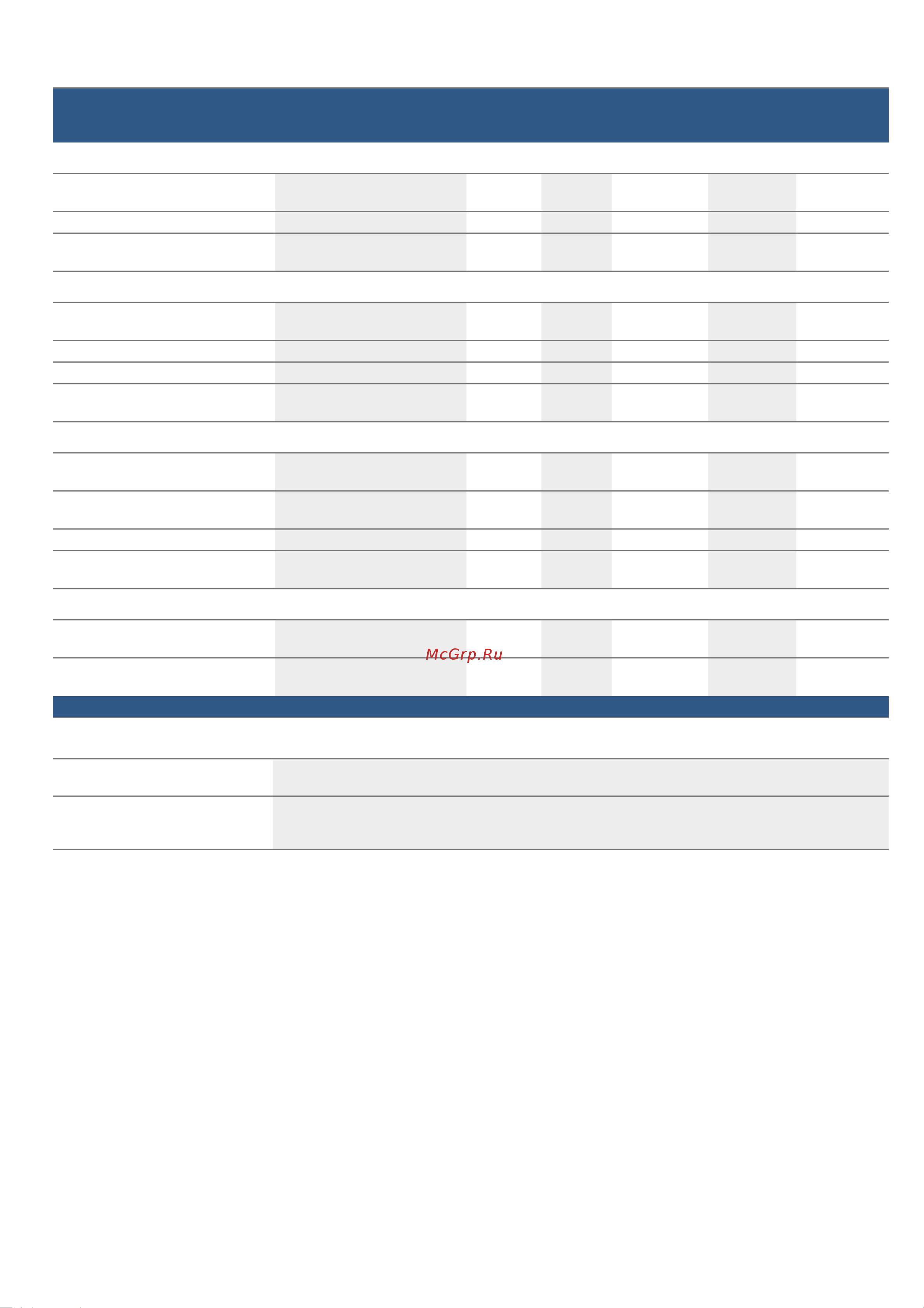 McGrp.Ru